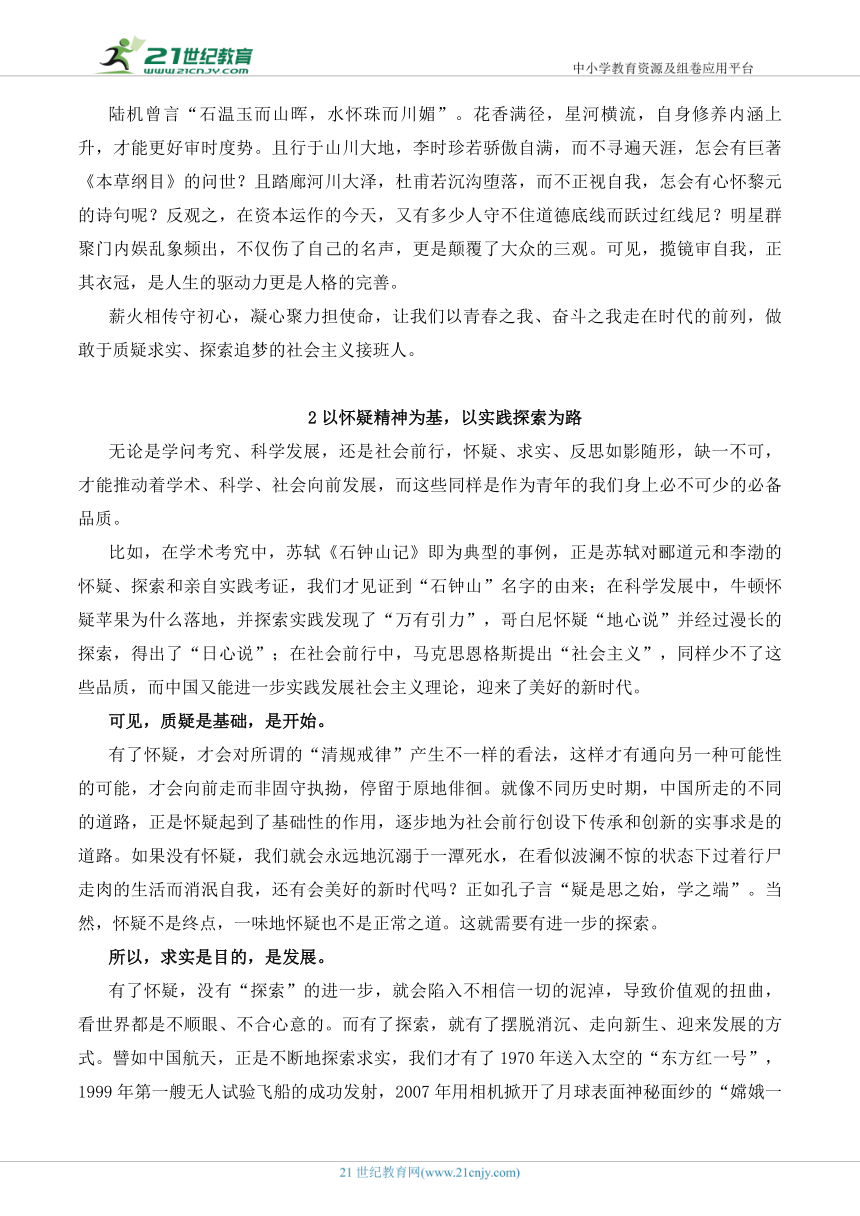 21世纪教育 www.21cnjy.com

中小学教育资源及组卷应用平台

陆机曾言“石温玉而山晖，水怀珠而川媚”。花香满径，星河横流，自身修养内涵上升，才能更好审时度势。且行于山川大地，李时珍若骄傲自满，而不寻遍天涯，怎会有巨著《本草纲目》的问世？且踏廊河川大泽，杜甫若沉沟堕落，而不正视自我，怎会有心怀黎元的诗句呢？反观之，在资本运作的今天，又有多少人守不住道德底线而跃过红线尼？明星群聚门内娱乱象频出，不仅伤了自己的名声，更是颠覆了大众的三观。可见，揽镜审自我，正其衣冠，是人生的驱动力更是人格的完善。

薪火相传守初心，凝心聚力担使命，让我们以青春之我、奋斗之我走在时代的前列，做敢于质疑求实、探索追梦的社会主义接班人。

2 以怀疑精神为基，以实践探索为路

无论是学问考究、科学发展，还是社会前行，怀疑、求实、反思如影随形，缺一不可，才能推动着学术、科学、社会向前发展，而这些同样是作为青年的我们身上必不可少的必备品质。

比如，在学术考究中，苏轼《石钟山记》即为典型的事例，正是苏轼对郦道元和李渤的怀疑、探索和亲自实践考证，我们才见证到“石钟山”名字的由来；在科学发展中，牛顿怀疑苹果为什么落地，并探索实践发现了“万有引力”，哥白尼怀疑“地心说”并经过漫长的探索，得出了“日心说”；在社会前行中，马克思恩格斯提出“社会主义”，同样少不了这些品质，而中国又能进一步实践发展社会主义理论，迎来了美好的新时代。

可见，质疑是基础，是开始。

有了怀疑，才会对所谓的“清规戒律”产生不一样的看法，这样才有通向另一种可能性的可能，才会向前走而非固守执拗，停留于原地徘徊。就像不同历史时期，中国所走的不同的道路，正是怀疑起到了基础性的作用，逐步地为社会前行创设下传承和创新的实事求是的道路。如果没有怀疑，我们就会永远地沉溺于一潭死水，在看似波澜不惊的状态下过着行尸走肉的生活而消泯自我，还有会美好的新时代吗？正如孔子言“疑是思之始，学之端”。当然，怀疑不是终点，一味地怀疑也不是正常之道。这就需要有进一步的探索。

所以，求实是目的，是发展。

有了怀疑，没有“探索”的进一步，就会陷入不相信一切的泥淖，导致价值观的扭曲，看世界都是不顺眼、不合心意的。而有了探索，就有了摆脱消沉、走向新生、迎来发展的方式。譬如中国航天，正是不断地探索求实，我们才有了 1970 年送入太空的“东方红一号”，1999 年第一艘无人试验飞船的成功发射，2007 年用相机掀开了月球表面神秘面纱的“嫦娥一

21 世纪教育网(www.21cnjy.com)